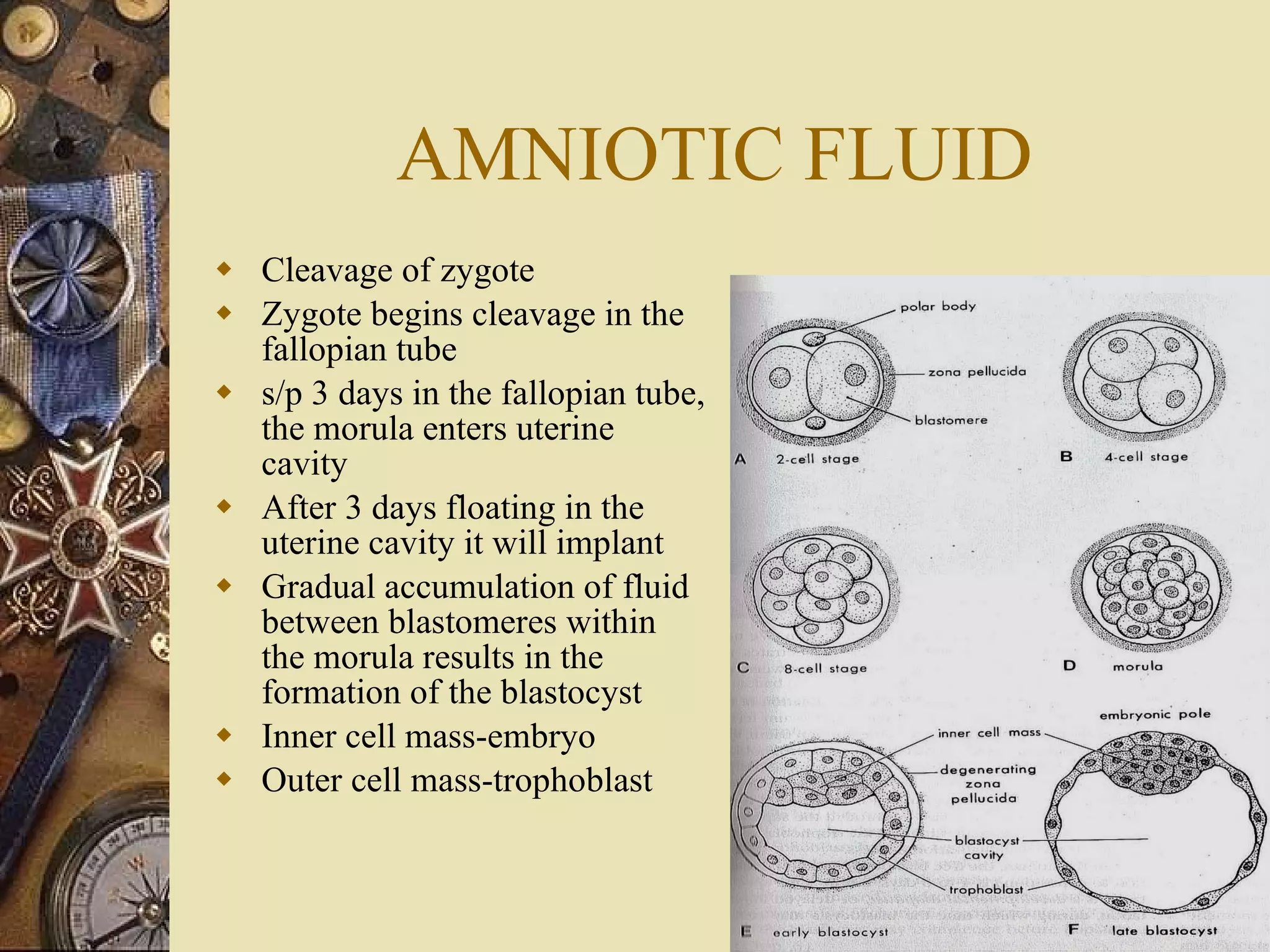 AMNIOTIC FLUID

- Cleavage of zygote
- Zygote begins cleavage in the fallopian tube
- s/p 3 days in the fallopian tube, the morula enters uterine cavity
- After 3 days floating in the uterine cavity it will implant
- Gradual accumulation of fluid between blastomeres within the morula results in the formation of the blastocyst
- Inner cell mass-embryo
- Outer cell mass-trophoblast

polar body
zona pellucida
blastomere
A 2-cell stage
B 4-cell stage
C 8-cell stage
D morula
embryonic pole
inner cell mass
degenerating zona pellucida
blastocyst cavity
trophoblast
E early blastocyst
F late blastocyst